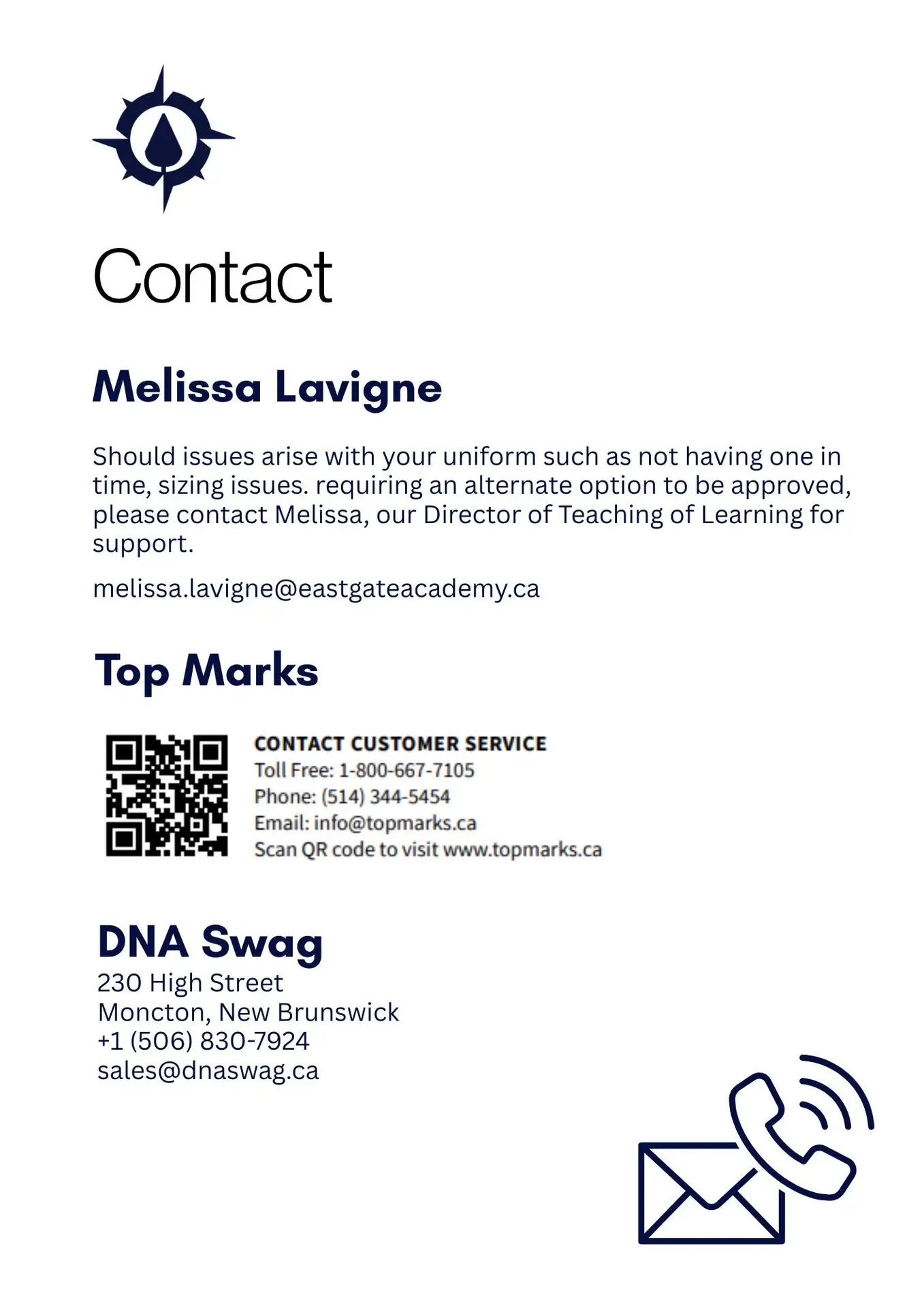 Contact

Melissa Lavigne

Should issues arise with your uniform such as not having one in time, sizing issues. requiring an alternate option to be approved, please contact Melissa, our Director of Teaching of Learning for support.

melissa.lavigne@eastgateacademy.ca

Top Marks

CONTACT CUSTOMER SERVICE
Toll Free: 1-800-667-7105
Phone: (514) 344-5454
Email: info@topmarks.ca
Scan QR code to visit www.topmarks.ca

DNA Swag
230 High Street
Moncton, New Brunswick
+1 (506) 830-7924
sales@dnaswag.ca